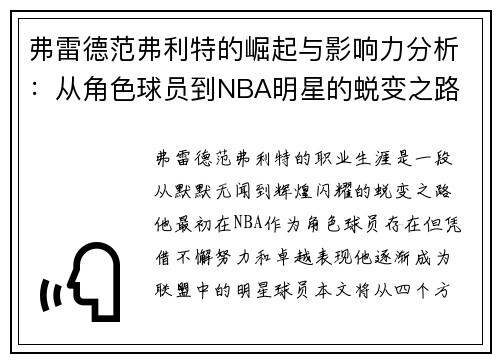 弗雷德范弗利特的崛起与影响力分析：从角色球员到NBA明星的蜕变之路

弗雷德范弗利特的职业生涯是一段从默默无闻到辉煌闪耀的蜕变之路他最初在NBA作为角色球员存在但凭借不懈努力和卓越表现他逐渐成为联盟中的明星球员本文将从四个方